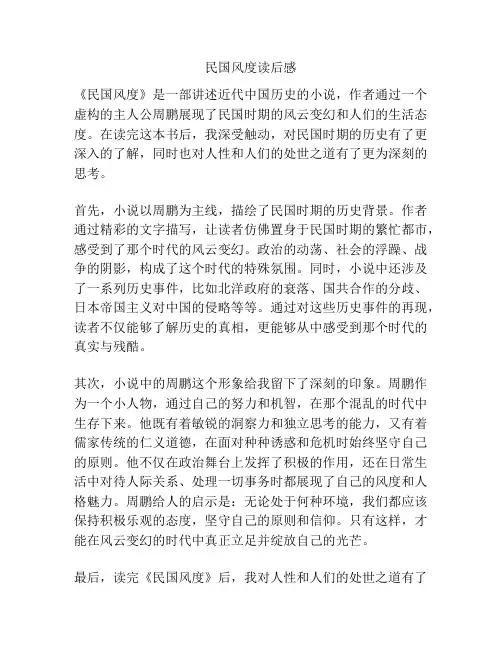 民国风度读后感

《民国风度》是一部讲述近代中国历史的小说，作者通过一个虚构的主人公周鹏展现了民国时期的风云变幻和人们的生活态度。在读完这本书后，我深受触动，对民国时期的历史有了更深入的了解，同时也对人性和人们的处世之道有了更为深刻的思考。

首先，小说以周鹏为主线，描绘了民国时期的历史背景。作者通过精彩的文字描写，让读者仿佛置身于民国时期的繁忙都市，感受到了那个时代的风云变幻。政治的动荡、社会的浮躁、战争的阴影，构成了这个时代的特殊氛围。同时，小说中还涉及了一系列历史事件，比如北洋政府的衰落、国共合作的分歧、日本帝国主义对中国的侵略等等。通过对这些历史事件的再现，读者不仅能够了解历史的真相，更能够从中感受到那个时代的真实与残酷。

其次，小说中的周鹏这个形象给我留下了深刻的印象。周鹏作为一个小人物，通过自己的努力和机智，在那个混乱的时代中生存下来。他既有着敏锐的洞察力和独立思考的能力，又有着儒家传统的仁义道德，在面对种种诱惑和危机时始终坚守自己的原则。他不仅在政治舞台上发挥了积极的作用，还在日常生活中对待人际关系、处理一切事务时都展现了自己的风度和人格魅力。周鹏给人的启示是：无论处于何种环境，我们都应该保持积极乐观的态度，坚守自己的原则和信仰。只有这样，才能在风云变幻的时代中真正立足并绽放自己的光芒。

最后，读完《民国风度》后，我对人性和人们的处世之道有了